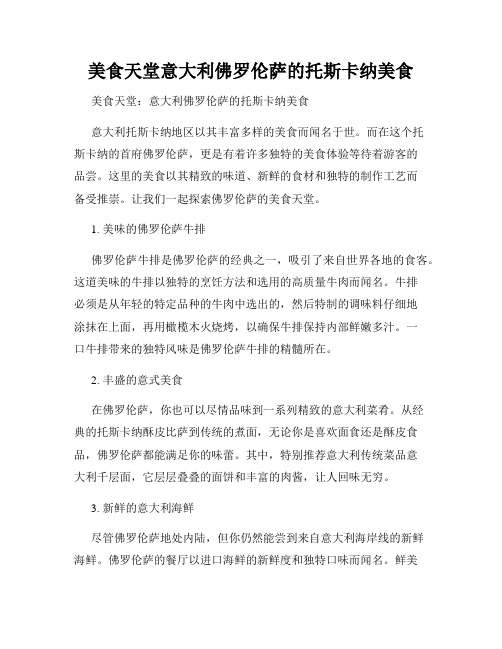 美食天堂意大利佛罗伦萨的托斯卡纳美食

美食天堂：意大利佛罗伦萨的托斯卡纳美食

意大利托斯卡纳地区以其丰富多样的美食而闻名于世。而在这个托斯卡纳的首府佛罗伦萨，更是有着许多独特的美食体验等待着游客的品尝。这里的美食以其精致的味道、新鲜的食材和独特的制作工艺而备受推崇。让我们一起探索佛罗伦萨的美食天堂。

1. 美味的佛罗伦萨牛排

佛罗伦萨牛排是佛罗伦萨的经典之一，吸引了来自世界各地的食客。这道美味的牛排以独特的烹饪方法和选用的高质量牛肉而闻名。牛排必须是从年轻的特定品种的牛肉中选出的，然后特制的调味料仔细地涂抹在上面，再用橄榄木火烧烤，以确保牛排保持内部鲜嫩多汁。一口牛排带来的独特风味是佛罗伦萨牛排的精髓所在。

2. 丰盛的意式美食

在佛罗伦萨，你也可以尽情品味到一系列精致的意大利菜肴。从经典的托斯卡纳酥皮比萨到传统的煮面，无论你是喜欢面食还是酥皮食品，佛罗伦萨都能满足你的味蕾。其中，特别推荐意大利传统菜品意大利千层面，它层层叠叠的面饼和丰富的肉酱，让人回味无穷。

3. 新鲜的意大利海鲜

尽管佛罗伦萨地处内陆，但你仍然能尝到来自意大利海岸线的新鲜海鲜。佛罗伦萨的餐厅以进口海鲜的新鲜度和独特口味而闻名。鲜美